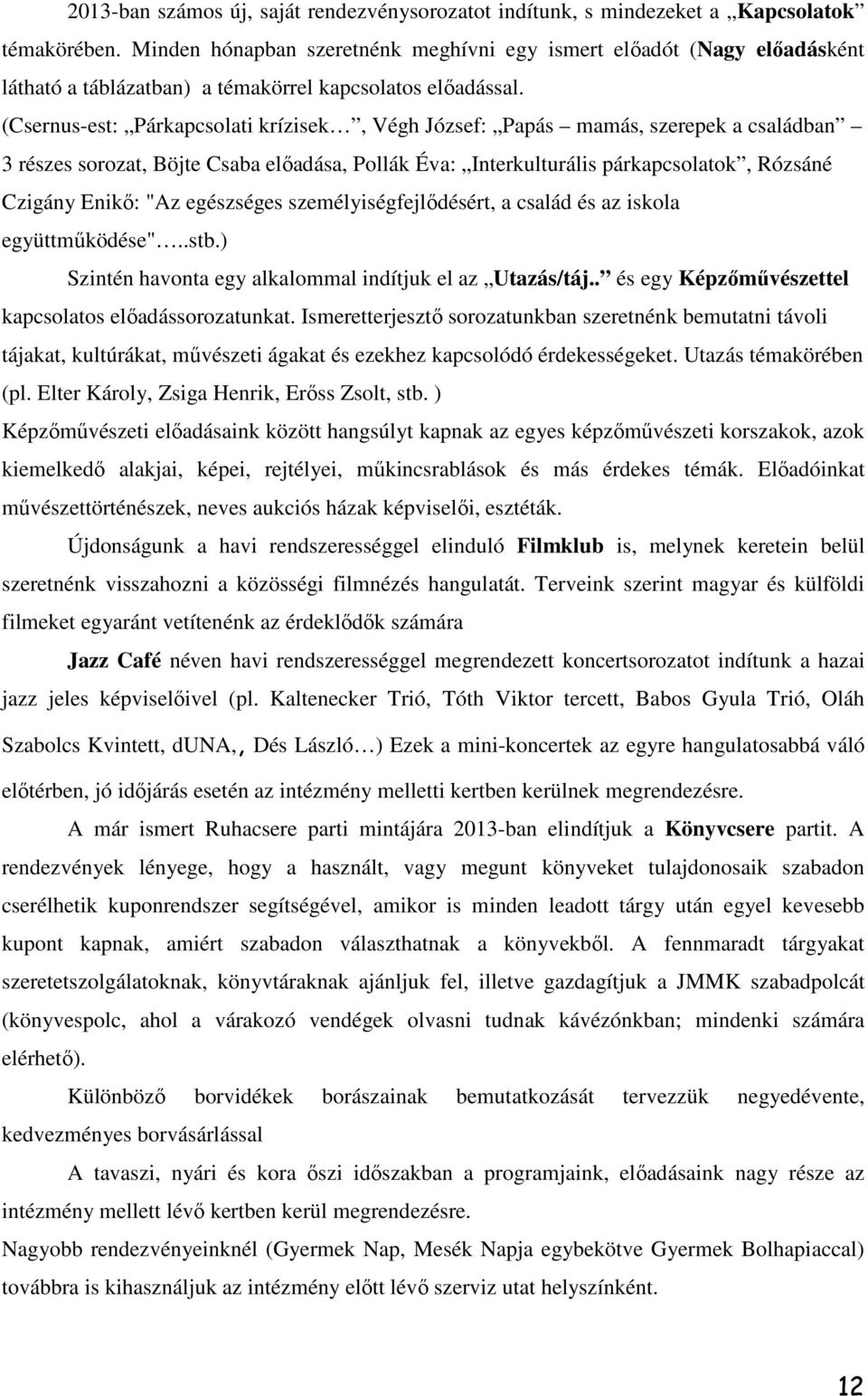 2013-ban számos új, saját rendezvénysorozatot indítunk, s mindezeket a „Kapcsolatok” témakörében. Minden hónapban szeretnénk meghívni egy ismert előadót (Nagy előadásként látható a táblázatban) a témakörrel kapcsolatos előadással. (Csernus-est: „Párkapcsolati krízisek…”, Végh József: „Papás – mamás, szerepek a családban” – 3 részes sorozat, Böjte Csaba előadása, Pollák Éva: „Interkulturális párkapcsolatok”, Rózsáné Czigány Enikő: "Az egészséges személyiségfejlődésért, a család és az iskola együttműködése"…..stb.)

Szintén havonta egy alkalommal indítjuk el az „Utazás/táj..” és egy Képzőművészettel kapcsolatos előadássorozatunkat. Ismeretterjesztő sorozatunkban szeretnénk bemutatni távoli tájakat, kultúrákat, művészeti ágakat és ezekhez kapcsolódó érdekességeket. Utazás témakörében (pl. Elter Károly, Zsiga Henrik, Erőss Zsolt, stb. )

Képzőművészeti előadásaink között hangsúlyt kapnak az egyes képzőművészeti korszakok, azok kiemelkedő alakjai, képei, rejtélyei, műkincsrablások és más érdekes témák. Előadóinkat művészettörténészek, neves aukciós házak képviselői, esztéták.

Újdonságunk a havi rendszerességgel elinduló Filmklub is, melynek keretein belül szeretnénk visszahozni a közösségi filmnézés hangulatát. Terveink szerint magyar és külföldi filmeket egyaránt vetítenénk az érdeklődők számára

Jazz Café néven havi rendszerességgel megrendezett koncertsorozatot indítunk a hazai jazz jeles képviselőivel (pl. Kaltenecker Trió, Tóth Viktor tercett, Babos Gyula Trió, Oláh Szabolcs Kvintett, dUNA,, Dés László…) Ezek a mini-koncertek az egyre hangulatosabbá váló előtérben, jó időjárás esetén az intézmény melletti kertben kerülnek megrendezésre.

A már ismert Ruhacsere parti mintájára 2013-ban elindítjuk a Könyvcsere partit. A rendezvények lényege, hogy a használt, vagy megunt könyveket tulajdonosaik szabadon cserélhetik kuponrendszer segítségével, amikor is minden leadott tárgy után egyel kevesebb kupont kapnak, amiért szabadon választhatnak a könyvekből. A fennmaradt tárgyakat szeretetszolgálatoknak, könyvtáraknak ajánljuk fel, illetve gazdagítjuk a JMMK szabadpolcát (könyvespolc, ahol a várakozó vendégek olvasni tudnak kávézónkban; mindenki számára elérhető).

Különböző borvidékek borászainak bemutatkozását tervezzük negyedévente, kedvezményes borvásárlással

A tavaszi, nyári és kora őszi időszakban a programjaink, előadásaink nagy része az intézmény mellett lévő kertben kerül megrendezésre.

Nagyobb rendezvényeinknél (Gyermek Nap, Mesék Napja egybekötve Gyermek Bolhapiaccal) továbbra is kihasználjuk az intézmény előtt lévő szerviz utat helyszínként.

12